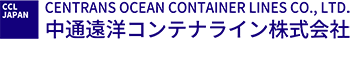 CCL JAPAN

CENTRANS OCEAN CONTAINER LINES CO., LTD.
中通遠洋コンテナライン株式会社